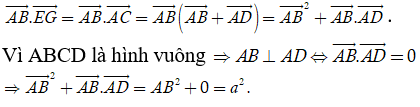 $\overrightarrow{AB}.\overrightarrow{EG} = \overrightarrow{AB}.\overrightarrow{AC} = \overrightarrow{AB}\left(\overrightarrow{AB} + \overrightarrow{AD}\right) = \overrightarrow{AB}^2 + \overrightarrow{AB}.\overrightarrow{AD}$.

Vì ABCD là hình vuông $\Rightarrow AB \perp AD \Leftrightarrow \overrightarrow{AB}.\overrightarrow{AD} = 0$

$\Rightarrow \overrightarrow{AB}^2 + \overrightarrow{AB}.\overrightarrow{AD} = AB^2 + 0 = a^2$.